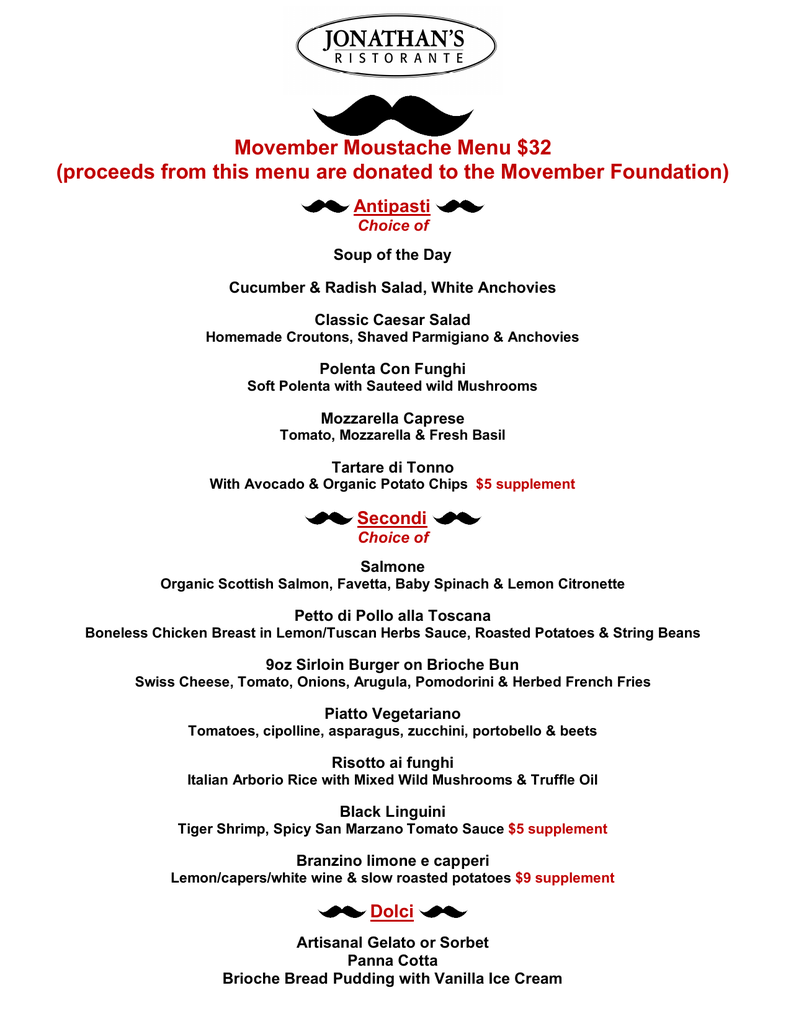 JONATHAN'S
RISTORANTE

Movember Moustache Menu $32
(proceeds from this menu are donated to the Movember Foundation)

Antipasti
Choice of

Soup of the Day

Cucumber & Radish Salad, White Anchovies

Classic Caesar Salad
Homemade Croutons, Shaved Parmigiano & Anchovies

Polenta Con Funghi
Soft Polenta with Sauteed wild Mushrooms

Mozzarella Caprese
Tomato, Mozzarella & Fresh Basil

Tartare di Tonno
With Avocado & Organic Potato Chips $5 supplement

Secondi
Choice of

Salmone
Organic Scottish Salmon, Favetta, Baby Spinach & Lemon Citronette

Petto di Pollo alla Toscana
Boneless Chicken Breast in Lemon/Tuscan Herbs Sauce, Roasted Potatoes & String Beans

9oz Sirloin Burger on Brioche Bun
Swiss Cheese, Tomato, Onions, Arugula, Pomodorini & Herbed French Fries

Piatto Vegetariano
Tomatoes, cipolline, asparagus, zucchini, portobello & beets

Risotto ai funghi
Italian Arborio Rice with Mixed Wild Mushrooms & Truffle Oil

Black Linguini
Tiger Shrimp, Spicy San Marzano Tomato Sauce $5 supplement

Branzino limone e capperi
Lemon/capers/white wine & slow roasted potatoes $9 supplement

Dolci

Artisanal Gelato or Sorbet
Panna Cotta
Brioche Bread Pudding with Vanilla Ice Cream